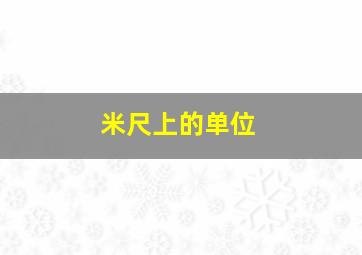 米尺上的单位